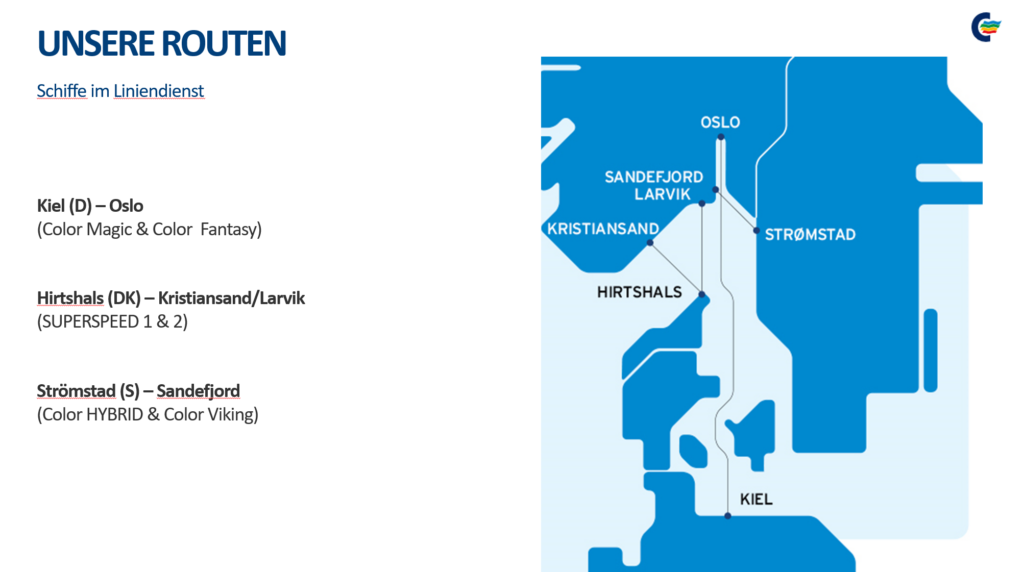 UNSERE ROUTEN

Schiffe im Liniendienst

Kiel (D) – Oslo
(Color Magic & Color  Fantasy)

Hirtshals (DK) – Kristiansand/Larvik
(SUPERSPEED 1 & 2)

Strömstad (S) – Sandefjord
(Color HYBRID & Color Viking)

OSLO

SANDEFJORD

LARVIK

KRISTIANSAND

STRØMSTAD

HIRTSHALS

KIEL